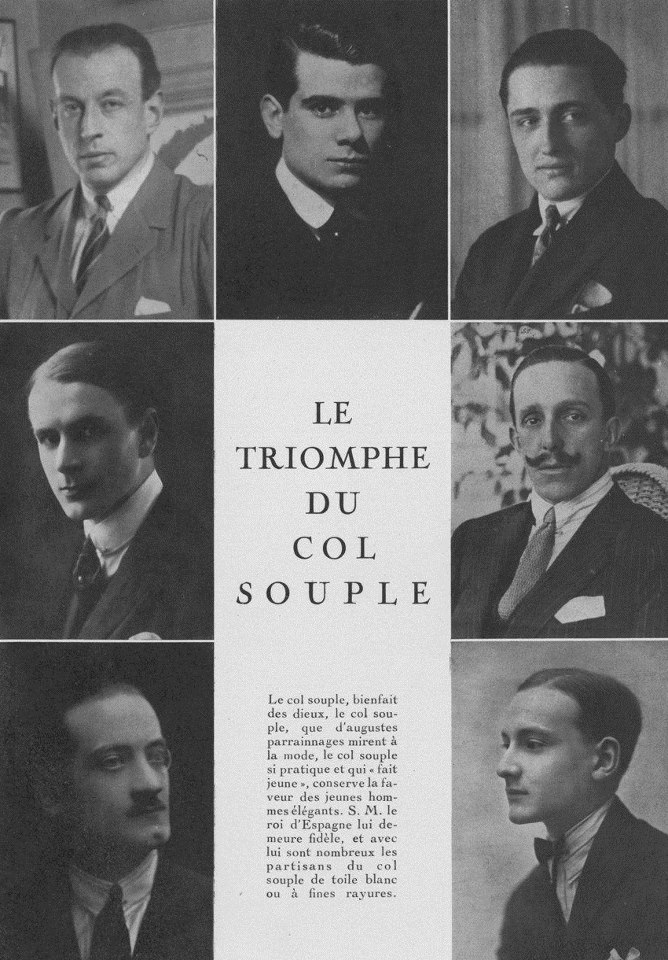 LE
TRIOMPHE
DU
COL
SOUPLE

Le col souple, bienfait des dieux, le col souple, que d'augustes parrainnages mirent à la mode, le col souple si pratique et qui « fait jeune », conserve la faveur des jeunes hommes élégants. S. M. le roi d'Espagne lui demeure fidèle, et avec lui sont nombreux les partisans du col souple de toile blanc ou à fines rayures.